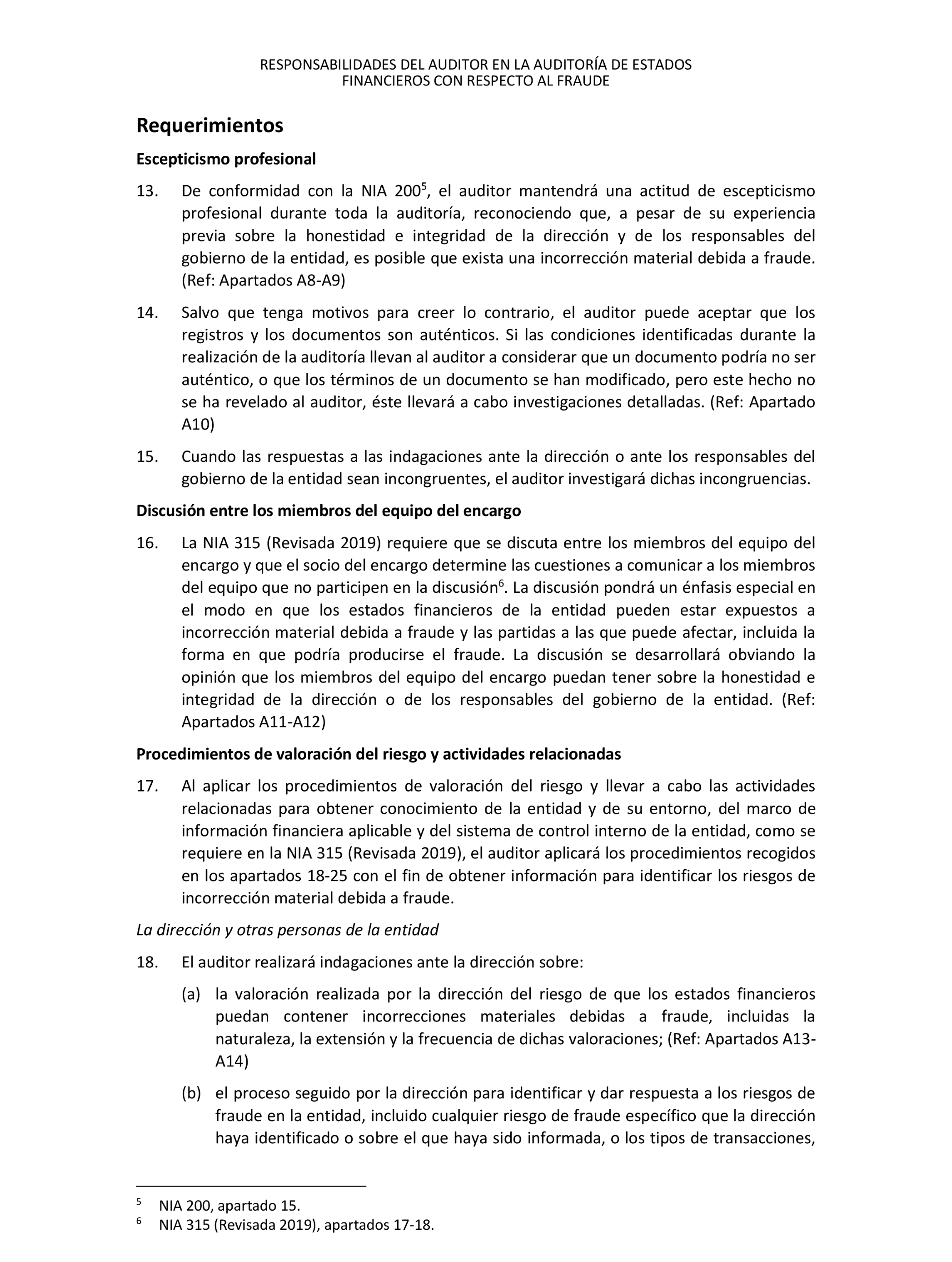 RESPONSABILIDADES DEL AUDITOR EN LA AUDITORÍA DE ESTADOS FINANCIEROS CON RESPECTO AL FRAUDE

Requerimientos

Escepticismo profesional

13. De conformidad con la NIA 200$^5$, el auditor mantendrá una actitud de escepticismo profesional durante toda la auditoría, reconociendo que, a pesar de su experiencia previa sobre la honestidad e integridad de la dirección y de los responsables del gobierno de la entidad, es posible que exista una incorrección material debida a fraude. (Ref: Apartados A8-A9)

14. Salvo que tenga motivos para creer lo contrario, el auditor puede aceptar que los registros y los documentos son auténticos. Si las condiciones identificadas durante la realización de la auditoría llevan al auditor a considerar que un documento podría no ser auténtico, o que los términos de un documento se han modificado, pero este hecho no se ha revelado al auditor, éste llevará a cabo investigaciones detalladas. (Ref: Apartado A10)

15. Cuando las respuestas a las indagaciones ante la dirección o ante los responsables del gobierno de la entidad sean incongruentes, el auditor investigará dichas incongruencias.

Discusión entre los miembros del equipo del encargo

16. La NIA 315 (Revisada 2019) requiere que se discuta entre los miembros del equipo del encargo y que el socio del encargo determine las cuestiones a comunicar a los miembros del equipo que no participen en la discusión$^6$. La discusión pondrá un énfasis especial en el modo en que los estados financieros de la entidad pueden estar expuestos a incorrección material debida a fraude y las partidas a las que puede afectar, incluida la forma en que podría producirse el fraude. La discusión se desarrollará obviando la opinión que los miembros del equipo del encargo puedan tener sobre la honestidad e integridad de la dirección o de los responsables del gobierno de la entidad. (Ref: Apartados A11-A12)

Procedimientos de valoración del riesgo y actividades relacionadas

17. Al aplicar los procedimientos de valoración del riesgo y llevar a cabo las actividades relacionadas para obtener conocimiento de la entidad y de su entorno, del marco de información financiera aplicable y del sistema de control interno de la entidad, como se requiere en la NIA 315 (Revisada 2019), el auditor aplicará los procedimientos recogidos en los apartados 18-25 con el fin de obtener información para identificar los riesgos de incorrección material debida a fraude.

La dirección y otras personas de la entidad

18. El auditor realizará indagaciones ante la dirección sobre:

(a) la valoración realizada por la dirección del riesgo de que los estados financieros puedan contener incorrecciones materiales debidas a fraude, incluidas la naturaleza, la extensión y la frecuencia de dichas valoraciones; (Ref: Apartados A13-A14)

(b) el proceso seguido por la dirección para identificar y dar respuesta a los riesgos de fraude en la entidad, incluido cualquier riesgo de fraude específico que la dirección haya identificado o sobre el que haya sido informada, o los tipos de transacciones,

$^5$ NIA 200, apartado 15.
$^6$ NIA 315 (Revisada 2019), apartados 17-18.